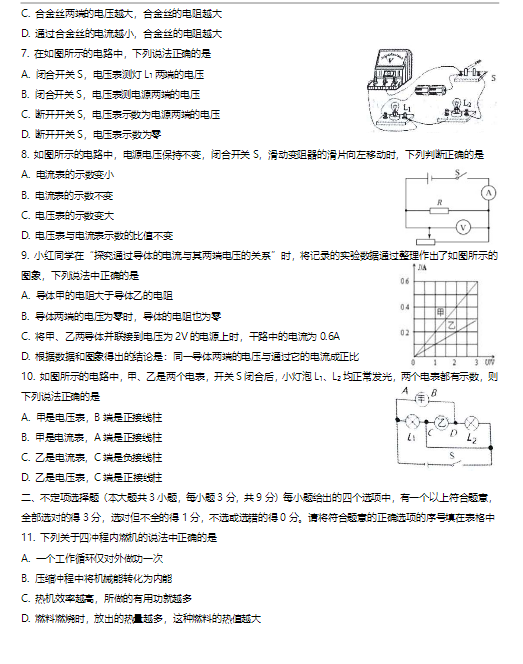 C. 合金丝两端的电压越大，合金丝的电阻越大

D. 通过合金丝的电流越小，合金丝的电阻越大

7. 在如图所示的电路中，下列说法正确的是

A. 闭合开关 S，电压表测灯 $L_1$ 两端的电压

B. 闭合开关 S，电压表测电源两端的电压

C. 断开开关 S，电压表示数为电源两端的电压

D. 断开开关 S，电压表示数为零

V S $L_1$ $L_2$

8. 如图所示的电路中，电源电压保持不变，闭合开关 S，滑动变阻器的滑片向左移动时，下列判断正确的是

A. 电流表的示数变小

B. 电流表的示数不变

C. 电压表的示数变大

D. 电压表与电流表示数的比值不变

S A R V

9. 小红同学在“探究通过导体的电流与其两端电压的关系”时，将记录的实验数据通过整理作出了如图所示的图象，下列说法中正确的是

A. 导体甲的电阻大于导体乙的电阻

B. 导体两端的电压为零时，导体的电阻也为零

C. 将甲、乙两导体并联接到电压为 2V 的电源上时，干路中的电流为 0.6A

D. 根据数据和图象得出的结论是：同一导体两端的电压与通过它的电流成正比

I/A 0.6 0.4 0.2 0 1 2 3 U/V 甲 乙

10. 如图所示的电路中，甲、乙是两个电表，开关 S 闭合后，小灯泡 $L_1$、$L_2$ 均正常发光，两个电表都有示数，则下列说法正确的是

A. 甲是电压表，B 端是正接线柱

B. 甲是电流表，A 端是正接线柱

C. 乙是电流表，C 端是负接线柱

D. 乙是电压表，C 端是正接线柱

A 甲 B C 乙 D $L_1$ $L_2$ S

二、不定项选择题（本大题共 3 小题，每小题 3 分，共 9 分）每小题给出的四个选项中，有一个以上符合题意，全部选对的得 3 分，选对但不全的得 1 分，不选或选错的得 0 分。请将符合题意的正确选项的序号填在表格中

11. 下列关于四冲程内燃机的说法中正确的是

A. 一个工作循环仅对外做功一次

B. 压缩冲程中将机械能转化为内能

C. 热机效率越高，所做的有用功就越多

D. 燃料燃烧时，放出的热量越多，这种燃料的热值越大